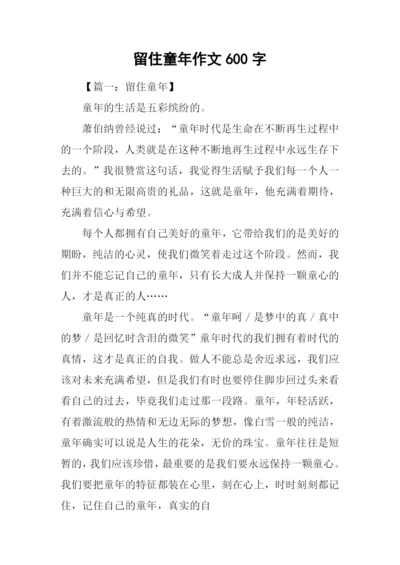 留住童年作文 600 字

【篇一：留住童年】

童年的生活是五彩缤纷的。

萧伯纳曾经说过：“童年时代是生命在不断再生过程中的一个阶段，人类就是在这种不断地再生过程中永远生存下去的。”我很赞赏这句话，我觉得生活赋予我们每一个人一种巨大的和无限高贵的礼品，这就是童年，他充满着期待，充满着信心与希望。

每个人都拥有自己美好的童年，它带给我们的是美好的期盼，纯洁的心灵，使我们微笑着走过这个阶段。然而，我们并不能忘记自己的童年，只有长大成人并保持一颗童心的人，才是真正的人……

童年是一个纯真的时代。“童年呵／是梦中的真／真中的梦／是回忆时含泪的微笑”童年时代的我们拥有着时代的真情，这才是真正的自我。做人不能总是舍近求远，我们应该对未来充满希望，但是我们有时也要停住脚步回过头来看看自己的过去，毕竟我们走过那一段路。童年，年轻活跃，有着激流般的热情和无边无际的梦想，像白雪一般的纯洁，童年确实可以说是人生的花朵，无价的珠宝。童年往往是短暂的，我们应该珍惜，最重要的是我们要永远保持一颗童心。我们要把童年的特征都装在心里，刻在心上，时时刻刻都记住，记住自己的童年，真实的自